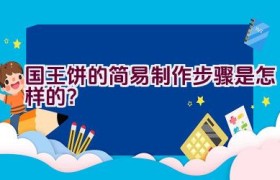 国王饼的简易制作步骤是怎样的?